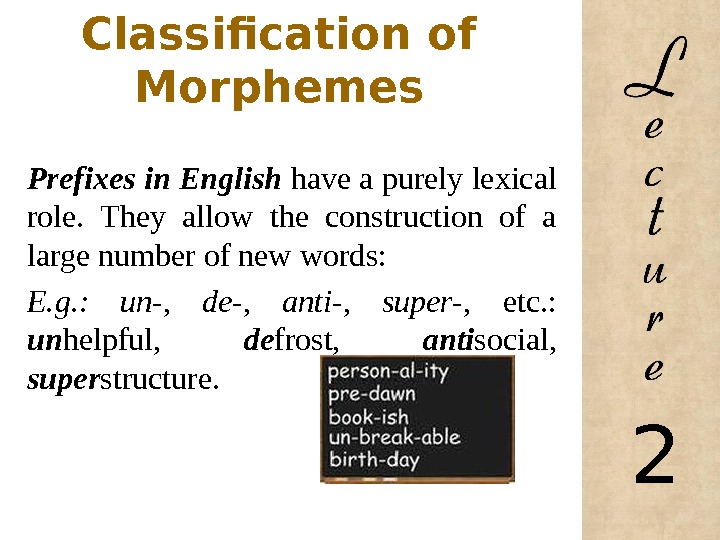 Classification of Morphemes

Prefixes in English have a purely lexical role. They allow the construction of a large number of new words:

E.g.: un-, de-, anti-, super-, etc.: unhelpful, defrost, antisocial, superstructure.

person-al-ity
pre-dawn
book-ish
un-break-able
birth-day

Lecture 2